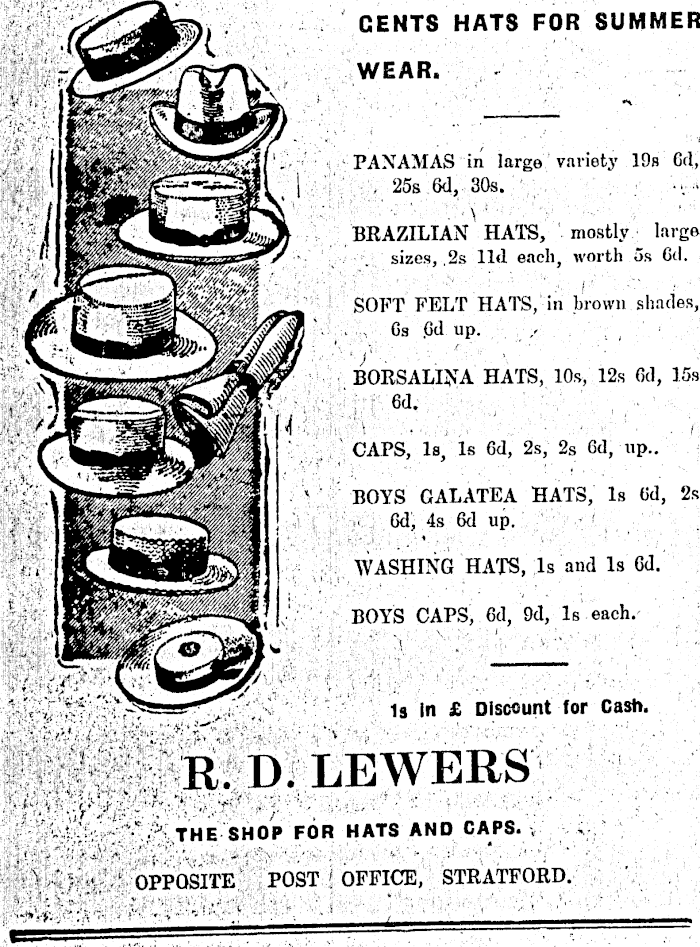 GENTS HATS FOR SUMMER WEAR.

PANAMAS in large variety 19s 6d, 25s 6d, 30s.

BRAZILIAN HATS, mostly large sizes, 2s 11d each, worth 5s 6d.

SOFT FELT HATS, in brown shades, 6s 6d up.

BORSALINA HATS, 10s, 12s 6d, 15s 6d.

CAPS, 1s, 1s 6d, 2s, 2s 6d, up..

BOYS GALATEA HATS, 1s 6d, 2s 6d, 4s 6d up.

WASHING HATS, 1s and 1s 6d.

BOYS CAPS, 6d, 9d, 1s each.

1s in £ Discount for Cash.

R. D. LEWERS

THE SHOP FOR HATS AND CAPS.

OPPOSITE POST OFFICE, STRATFORD.